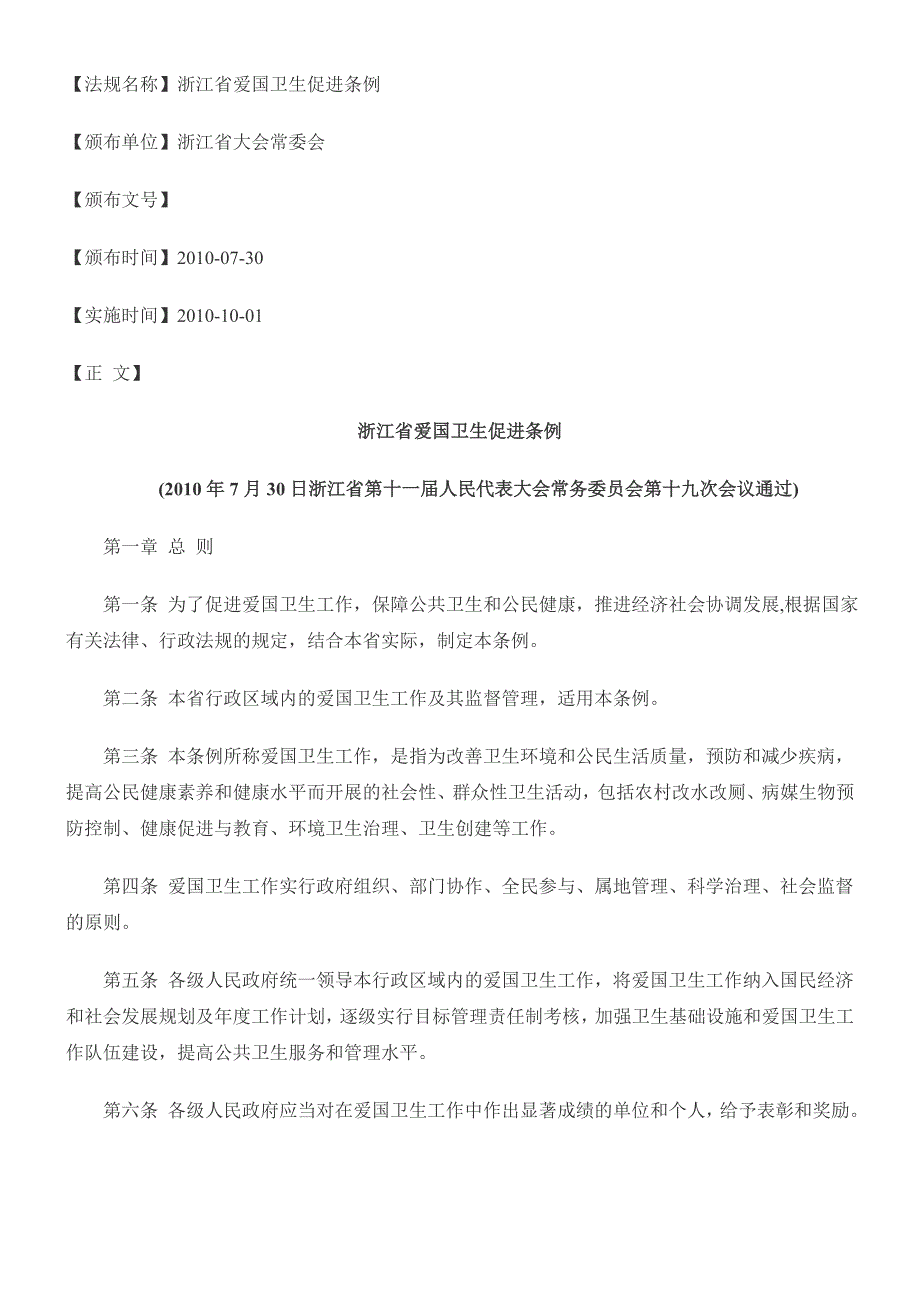 【法规名称】浙江省爱国卫生促进条例

【颁布单位】浙江省大会常委会

【颁布文号】

【颁布时间】2010-07-30

【实施时间】2010-10-01

【正 文】

浙江省爱国卫生促进条例

(2010 年 7 月 30 日浙江省第十一届人民代表大会常务委员会第十九次会议通过)

第一章 总 则

第一条 为了促进爱国卫生工作，保障公共卫生和公民健康，推进经济社会协调发展,根据国家有关法律、行政法规的规定，结合本省实际，制定本条例。

第二条 本省行政区域内的爱国卫生工作及其监督管理，适用本条例。

第三条 本条例所称爱国卫生工作，是指为改善卫生环境和公民生活质量，预防和减少疾病，提高公民健康素养和健康水平而开展的社会性、群众性卫生活动，包括农村改水改厕、病媒生物预防控制、健康促进与教育、环境卫生治理、卫生创建等工作。

第四条 爱国卫生工作实行政府组织、部门协作、全民参与、属地管理、科学治理、社会监督的原则。

第五条 各级人民政府统一领导本行政区域内的爱国卫生工作，将爱国卫生工作纳入国民经济和社会发展规划及年度工作计划，逐级实行目标管理责任制考核，加强卫生基础设施和爱国卫生工作队伍建设，提高公共卫生服务和管理水平。

第六条 各级人民政府应当对在爱国卫生工作中作出显著成绩的单位和个人，给予表彰和奖励。